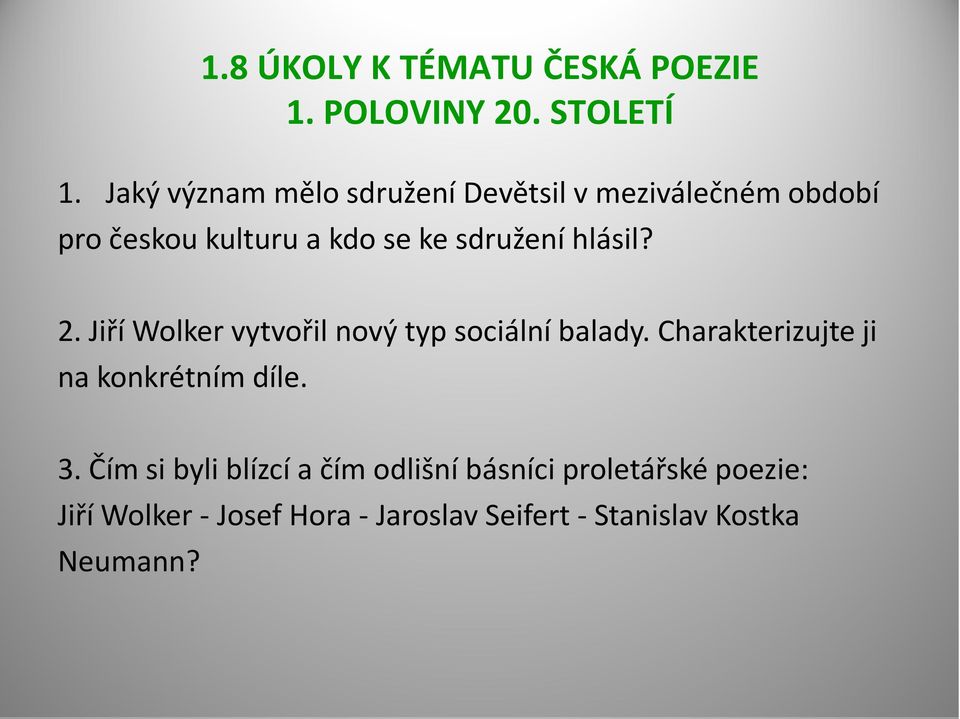 1.8 ÚKOLY K TÉMATU ČESKÁ POEZIE
1. POLOVINY 20. STOLETÍ

1. Jaký význam mělo sdružení Devětsil v meziválečném období pro českou kulturu a kdo se ke sdružení hlásil?

2. Jiří Wolker vytvořil nový typ sociální balady. Charakterizujte ji na konkrétním díle.

3. Čím si byli blízcí a čím odlišní básníci proletářské poezie:
Jiří Wolker - Josef Hora - Jaroslav Seifert - Stanislav Kostka Neumann?